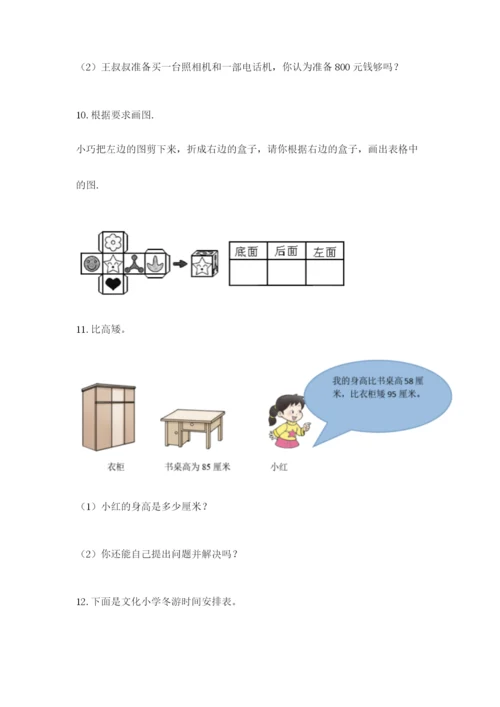 （2）王叔叔准备买一台照相机和一部电话机，你认为准备 800 元钱够吗？

10. 根据要求画图.

小巧把左边的图剪下来，折成右边的盒子，请你根据右边的盒子，画出表格中的图.

| 底面 | 后面 | 左面 |
|---|---|---|
|  |  |  |

11. 比高矮。

我的身高比书桌高 58 厘米，比衣柜矮 95 厘米。

衣柜

书桌高为 85 厘米

小红

（1）小红的身高是多少厘米？

（2）你还能自己提出问题并解决吗？

12. 下面是文化小学冬游时间安排表。